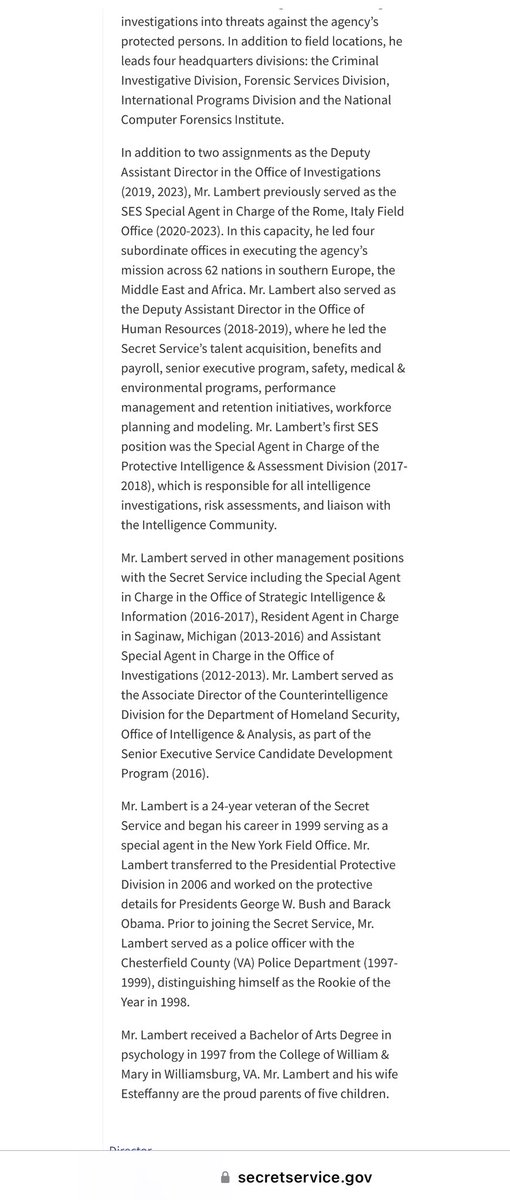 investigations into threats against the agency's protected persons. In addition to field locations, he leads four headquarters divisions: the Criminal Investigative Division, Forensic Services Division, International Programs Division and the National Computer Forensics Institute.

In addition to two assignments as the Deputy Assistant Director in the Office of Investigations (2019, 2023), Mr. Lambert previously served as the SES Special Agent in Charge of the Rome, Italy Field Office (2020-2023). In this capacity, he led four subordinate offices in executing the agency's mission across 62 nations in southern Europe, the Middle East and Africa. Mr. Lambert also served as the Deputy Assistant Director in the Office of Human Resources (2018-2019), where he led the Secret Service's talent acquisition, benefits and payroll, senior executive program, safety, medical & environmental programs, performance management and retention initiatives, workforce planning and modeling. Mr. Lambert's first SES position was the Special Agent in Charge of the Protective Intelligence & Assessment Division (2017-2018), which is responsible for all intelligence investigations, risk assessments, and liaison with the Intelligence Community.

Mr. Lambert served in other management positions with the Secret Service including the Special Agent in Charge in the Office of Strategic Intelligence & Information (2016-2017), Resident Agent in Charge in Saginaw, Michigan (2013-2016) and Assistant Special Agent in Charge in the Office of Investigations (2012-2013). Mr. Lambert served as the Associate Director of the Counterintelligence Division for the Department of Homeland Security, Office of Intelligence & Analysis, as part of the Senior Executive Service Candidate Development Program (2016).

Mr. Lambert is a 24-year veteran of the Secret Service and began his career in 1999 serving as a special agent in the New York Field Office. Mr. Lambert transferred to the Presidential Protective Division in 2006 and worked on the protective details for Presidents George W. Bush and Barack Obama. Prior to joining the Secret Service, Mr. Lambert served as a police officer with the Chesterfield County (VA) Police Department (1997-1999), distinguishing himself as the Rookie of the Year in 1998.

Mr. Lambert received a Bachelor of Arts Degree in psychology in 1997 from the College of William & Mary in Williamsburg, VA. Mr. Lambert and his wife Esteffanny are the proud parents of five children.

Director

secretservice.gov